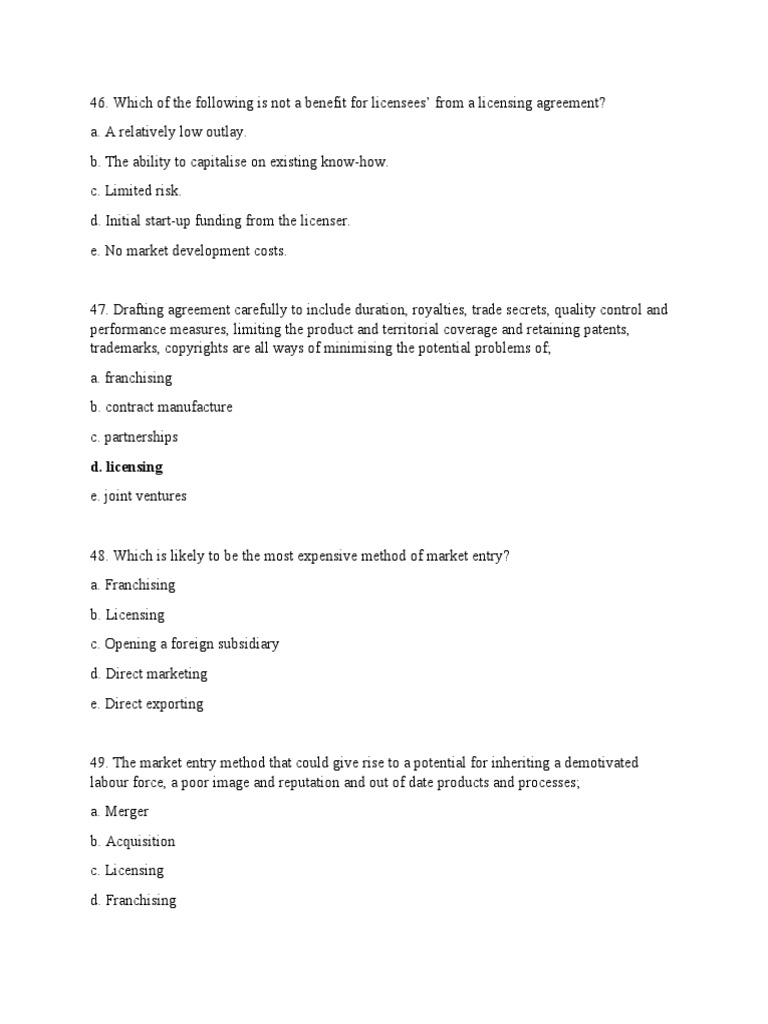 46. Which of the following is not a benefit for licensees' from a licensing agreement?

a. A relatively low outlay.

b. The ability to capitalise on existing know-how.

c. Limited risk.

d. Initial start-up funding from the licenser.

e. No market development costs.

47. Drafting agreement carefully to include duration, royalties, trade secrets, quality control and performance measures, limiting the product and territorial coverage and retaining patents, trademarks, copyrights are all ways of minimising the potential problems of,

a. franchising

b. contract manufacture

c. partnerships

d. licensing

e. joint ventures

48. Which is likely to be the most expensive method of market entry?

a. Franchising

b. Licensing

c. Opening a foreign subsidiary

d. Direct marketing

e. Direct exporting

49. The market entry method that could give rise to a potential for inheriting a demotivated labour force, a poor image and reputation and out of date products and processes;

a. Merger

b. Acquisition

c. Licensing

d. Franchising